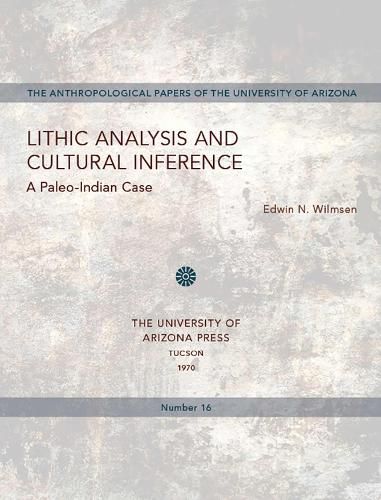 THE ANTHROPOLOGICAL PAPERS OF THE UNIVERSITY OF ARIZONA

LITHIC ANALYSIS AND CULTURAL INFERENCE

A Paleo-Indian Case

Edwin N. Wilmsen

THE UNIVERSITY OF ARIZONA PRESS

TUCSON

1970

Number 16